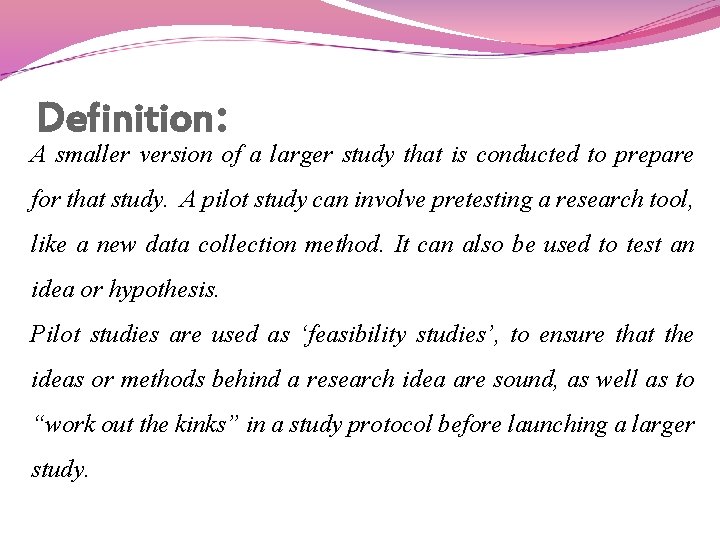 Definition:

A smaller version of a larger study that is conducted to prepare for that study. A pilot study can involve pretesting a research tool, like a new data collection method. It can also be used to test an idea or hypothesis.

Pilot studies are used as ‘feasibility studies’, to ensure that the ideas or methods behind a research idea are sound, as well as to “work out the kinks” in a study protocol before launching a larger study.